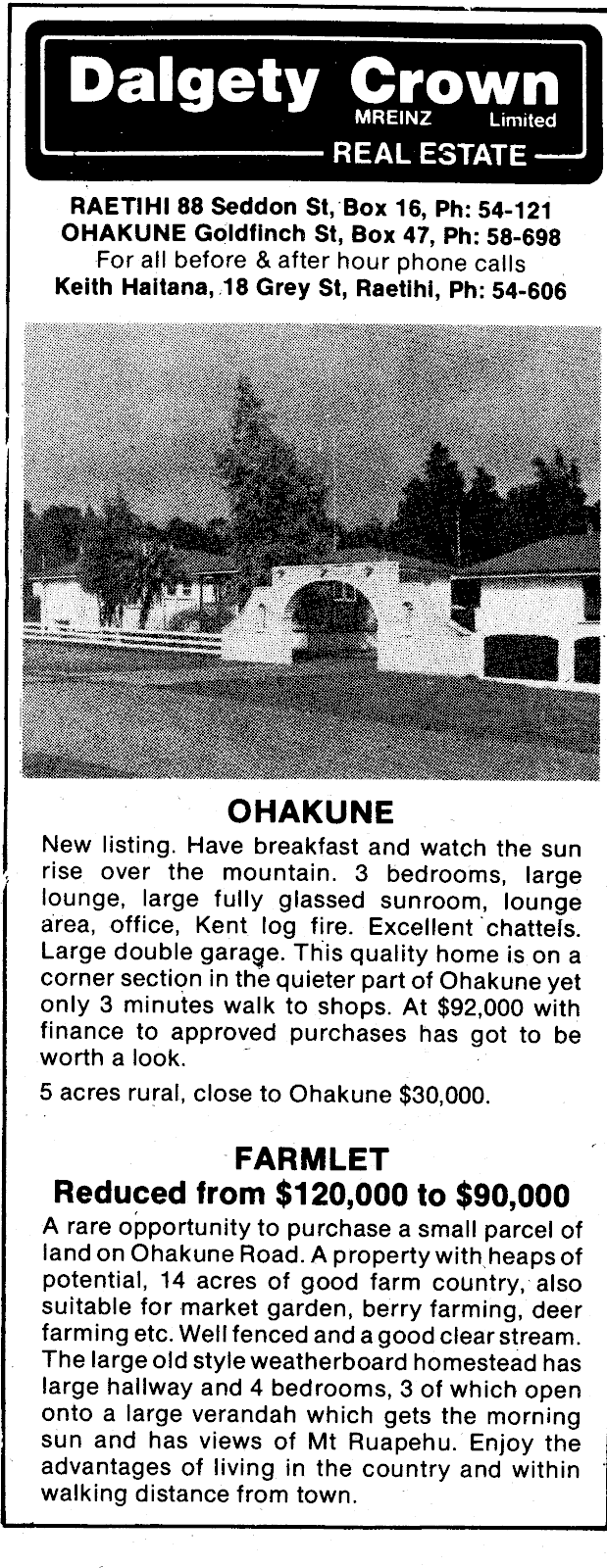 Dalgety Crown
MREINZ Limited
REAL ESTATE

RAETIHI 88 Seddon St, Box 16, Ph: 54-121
OHAKUNE Goldfinch St, Box 47, Ph: 58-698
For all before & after hour phone calls
Keith Haitana, 18 Grey St, Raetihi, Ph: 54-606

OHAKUNE

New listing. Have breakfast and watch the sun rise over the mountain. 3 bedrooms, large lounge, large fully glassed sunroom, lounge area, office, Kent log fire. Excellent chattels. Large double garage. This quality home is on a corner section in the quieter part of Ohakune yet only 3 minutes walk to shops. At $92,000 with finance to approved purchases has got to be worth a look.

5 acres rural, close to Ohakune $30,000.

FARMLET
Reduced from $120,000 to $90,000

A rare opportunity to purchase a small parcel of land on Ohakune Road. A property with heaps of potential, 14 acres of good farm country, also suitable for market garden, berry farming, deer farming etc. Well fenced and a good clear stream. The large old style weatherboard homestead has large hallway and 4 bedrooms, 3 of which open onto a large verandah which gets the morning sun and has views of Mt Ruapehu. Enjoy the advantages of living in the country and within walking distance from town.